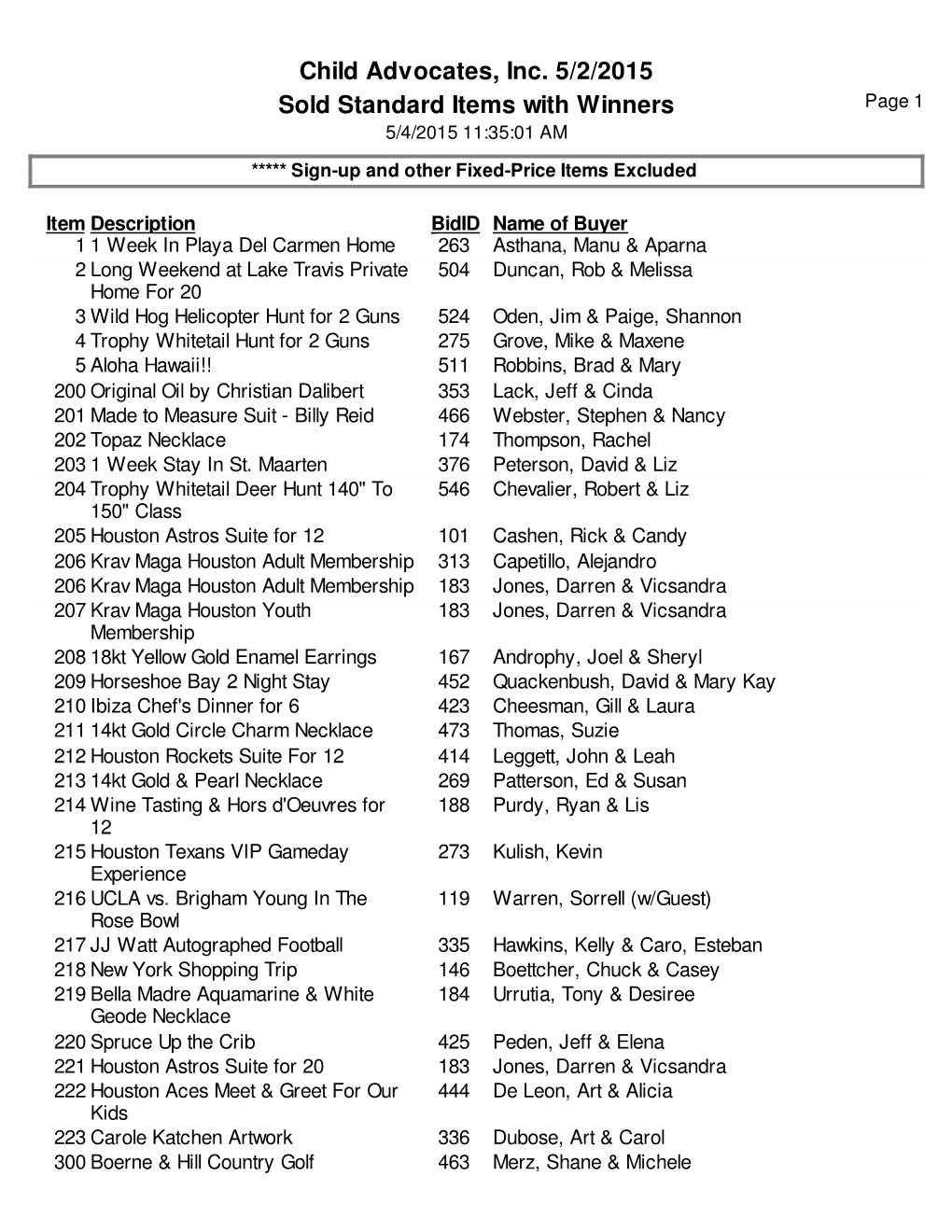 Child Advocates, Inc. 5/2/2015
Sold Standard Items with Winners
Page 1
5/4/2015 11:35:01 AM

***** Sign-up and other Fixed-Price Items Excluded

| Item | Description | BidID | Name of Buyer |
|---|---|---|---|
| 1 | 1 Week In Playa Del Carmen Home | 263 | Asthana, Manu & Aparna |
| 2 | Long Weekend at Lake Travis Private Home For 20 | 504 | Duncan, Rob & Melissa |
| 3 | Wild Hog Helicopter Hunt for 2 Guns | 524 | Oden, Jim & Paige, Shannon |
| 4 | Trophy Whitetail Hunt for 2 Guns | 275 | Grove, Mike & Maxene |
| 5 | Aloha Hawaii!! | 511 | Robbins, Brad & Mary |
| 200 | Original Oil by Christian Dalibert | 353 | Lack, Jeff & Cinda |
| 201 | Made to Measure Suit - Billy Reid | 466 | Webster, Stephen & Nancy |
| 202 | Topaz Necklace | 174 | Thompson, Rachel |
| 203 | 1 Week Stay In St. Maarten | 376 | Peterson, David & Liz |
| 204 | Trophy Whitetail Deer Hunt 140" To 150" Class | 546 | Chevalier, Robert & Liz |
| 205 | Houston Astros Suite for 12 | 101 | Cashen, Rick & Candy |
| 206 | Krav Maga Houston Adult Membership | 313 | Capetillo, Alejandro |
| 206 | Krav Maga Houston Adult Membership | 183 | Jones, Darren & Vicsandra |
| 207 | Krav Maga Houston Youth Membership | 183 | Jones, Darren & Vicsandra |
| 208 | 18kt Yellow Gold Enamel Earrings | 167 | Androphy, Joel & Sheryl |
| 209 | Horseshoe Bay 2 Night Stay | 452 | Quackenbush, David & Mary Kay |
| 210 | Ibiza Chef's Dinner for 6 | 423 | Cheesman, Gill & Laura |
| 211 | 14kt Gold Circle Charm Necklace | 473 | Thomas, Suzie |
| 212 | Houston Rockets Suite For 12 | 414 | Leggett, John & Leah |
| 213 | 14kt Gold & Pearl Necklace | 269 | Patterson, Ed & Susan |
| 214 | Wine Tasting & Hors d'Oeuvres for 12 | 188 | Purdy, Ryan & Lis |
| 215 | Houston Texans VIP Gameday Experience | 273 | Kulish, Kevin |
| 216 | UCLA vs. Brigham Young In The Rose Bowl | 119 | Warren, Sorrell (w/Guest) |
| 217 | JJ Watt Autographed Football | 335 | Hawkins, Kelly & Caro, Esteban |
| 218 | New York Shopping Trip | 146 | Boettcher, Chuck & Casey |
| 219 | Bella Madre Aquamarine & White Geode Necklace | 184 | Urrutia, Tony & Desiree |
| 220 | Spruce Up the Crib | 425 | Peden, Jeff & Elena |
| 221 | Houston Astros Suite for 20 | 183 | Jones, Darren & Vicsandra |
| 222 | Houston Aces Meet & Greet For Our Kids | 444 | De Leon, Art & Alicia |
| 223 | Carole Katchen Artwork | 336 | Dubose, Art & Carol |
| 300 | Boerne & Hill Country Golf | 463 | Merz, Shane & Michele |